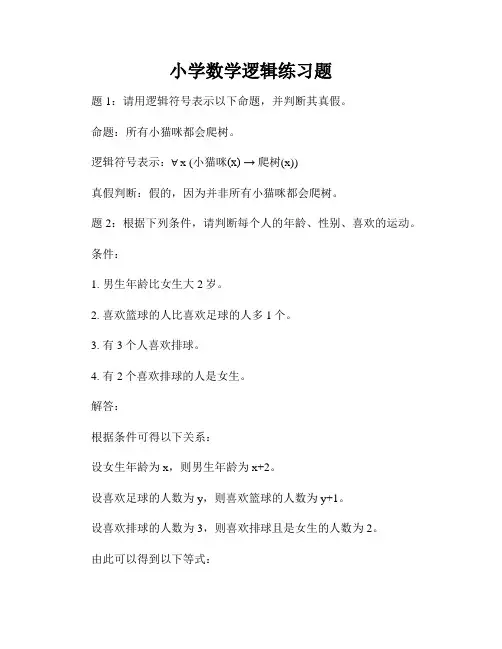 小学数学逻辑练习题

题 1：请用逻辑符号表示以下命题，并判断其真假。

命题：所有小猫咪都会爬树。

逻辑符号表示：$\forall x$ (小猫咪(x) $\rightarrow$ 爬树(x))

真假判断：假的，因为并非所有小猫咪都会爬树。

题 2：根据下列条件，请判断每个人的年龄、性别、喜欢的运动。

条件：

1. 男生年龄比女生大 2 岁。

2. 喜欢篮球的人比喜欢足球的人多 1 个。

3. 有 3 个人喜欢排球。

4. 有 2 个喜欢排球的人是女生。

解答：

根据条件可得以下关系：

设女生年龄为 x，则男生年龄为 x+2。

设喜欢足球的人数为 y，则喜欢篮球的人数为 y+1。

设喜欢排球的人数为 3，则喜欢排球且是女生的人数为 2。

由此可以得到以下等式：